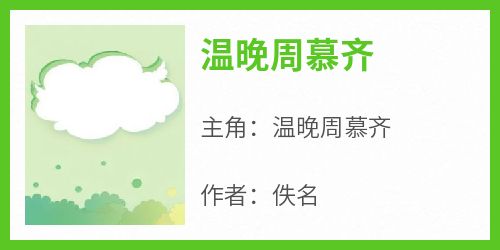 温晚周慕齐

主角：温晚周慕齐

作者：佚名